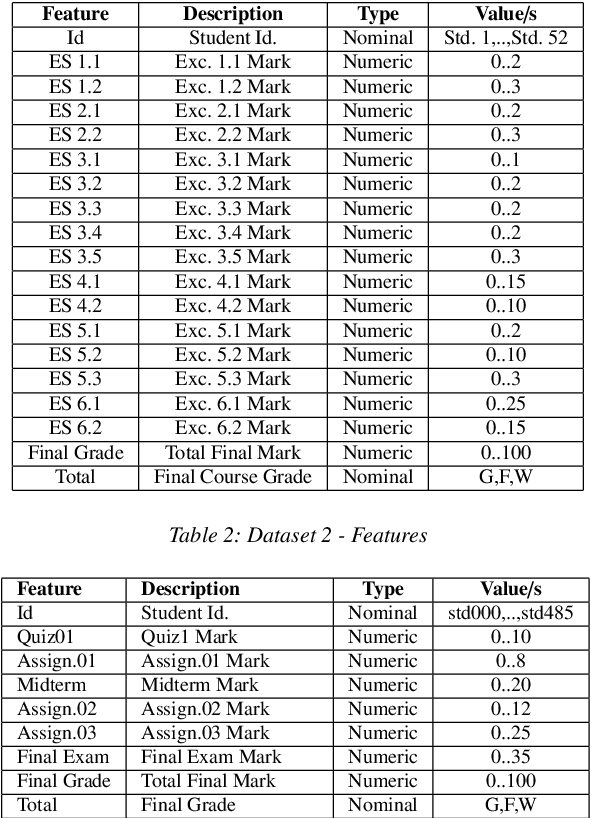 | Feature | Description | Type | Value/s |
|---|---|---|---|
| Id | Student Id. | Nominal | Std. 1,..,Std. 52 |
| ES 1.1 | Exc. 1.1 Mark | Numeric | 0..2 |
| ES 1.2 | Exc. 1.2 Mark | Numeric | 0..3 |
| ES 2.1 | Exc. 2.1 Mark | Numeric | 0..2 |
| ES 2.2 | Exc. 2.2 Mark | Numeric | 0..3 |
| ES 3.1 | Exc. 3.1 Mark | Numeric | 0..1 |
| ES 3.2 | Exc. 3.2 Mark | Numeric | 0..2 |
| ES 3.3 | Exc. 3.3 Mark | Numeric | 0..2 |
| ES 3.4 | Exc. 3.4 Mark | Numeric | 0..2 |
| ES 3.5 | Exc. 3.5 Mark | Numeric | 0..3 |
| ES 4.1 | Exc. 4.1 Mark | Numeric | 0..15 |
| ES 4.2 | Exc. 4.2 Mark | Numeric | 0..10 |
| ES 5.1 | Exc. 5.1 Mark | Numeric | 0..2 |
| ES 5.2 | Exc. 5.2 Mark | Numeric | 0..10 |
| ES 5.3 | Exc. 5.3 Mark | Numeric | 0..3 |
| ES 6.1 | Exc. 6.1 Mark | Numeric | 0..25 |
| ES 6.2 | Exc. 6.2 Mark | Numeric | 0..15 |
| Final Grade | Total Final Mark | Numeric | 0..100 |
| Total | Final Course Grade | Nominal | G,F,W |

Table 2: Dataset 2 - Features

| Feature | Description | Type | Value/s |
|---|---|---|---|
| Id | Student Id. | Nominal | std000,..,std485 |
| Quiz01 | Quiz1 Mark | Numeric | 0..10 |
| Assign.01 | Assign.01 Mark | Numeric | 0..8 |
| Midterm | Midterm Mark | Numeric | 0..20 |
| Assign.02 | Assign.02 Mark | Numeric | 0..12 |
| Assign.03 | Assign.03 Mark | Numeric | 0..25 |
| Final Exam | Final Exam Mark | Numeric | 0..35 |
| Final Grade | Total Final Mark | Numeric | 0..100 |
| Total | Final Grade | Nominal | G,F,W |